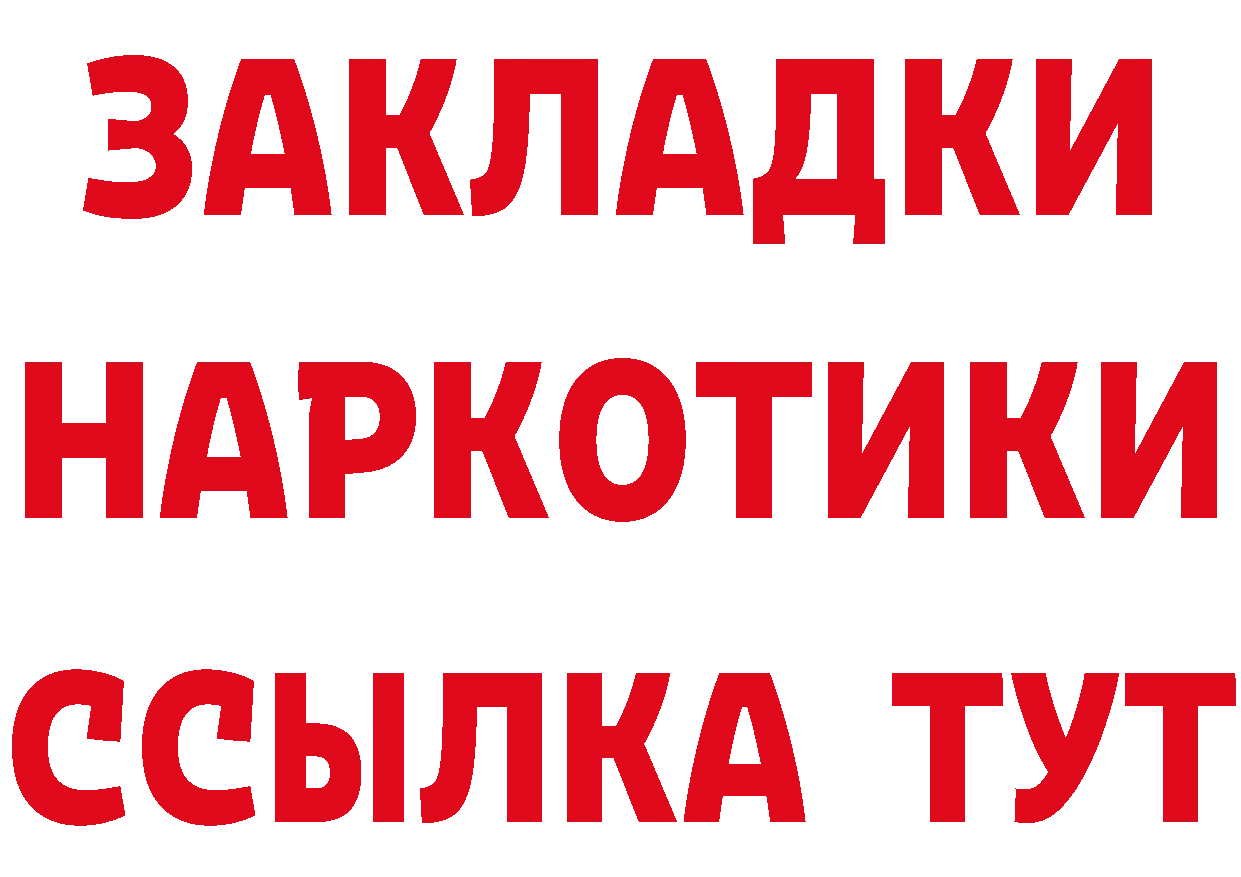 ЗАКЛАДКИ НАРКОТИКИ ССЫЛКА ТУТ